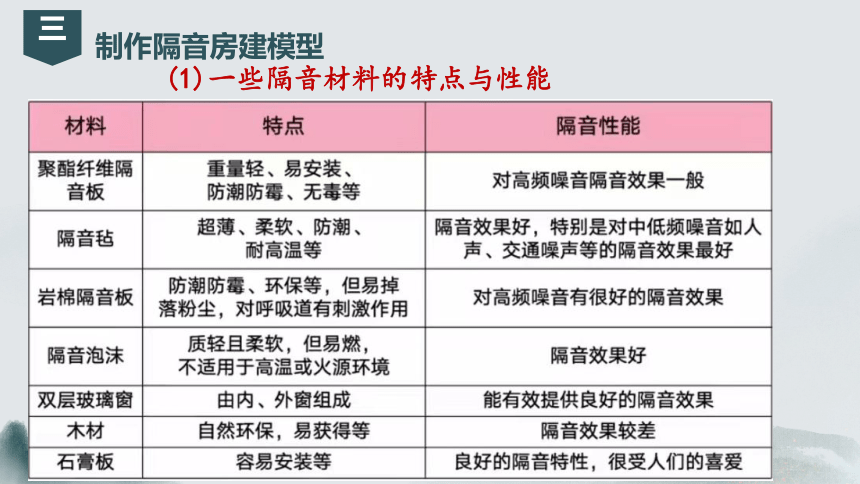 三

制作隔音房建模型

(1)一些隔音材料的特点与性能

| 材料 | 特点 | 隔音性能 |
|---|---|---|
| 聚酯纤维隔音板 | 重量轻、易安装、防潮防霉、无毒等 | 对高频噪音隔音效果一般 |
| 隔音毡 | 超薄、柔软、防潮、耐高温等 | 隔音效果好，特别是对中低频噪音如人声、交通噪声等的隔音效果最好 |
| 岩棉隔音板 | 防潮防霉、环保等，但易掉落粉尘，对呼吸道有刺激作用 | 对高频噪音有很好的隔音效果 |
| 隔音泡沫 | 质轻且柔软，但易燃，不适用于高温或火源环境 | 隔音效果好 |
| 双层玻璃窗 | 由内、外窗组成 | 能有效提供良好的隔音效果 |
| 木材 | 自然环保，易获得等 | 隔音效果较差 |
| 石膏板 | 容易安装等 | 良好的隔音特性，很受人们的喜爱 |